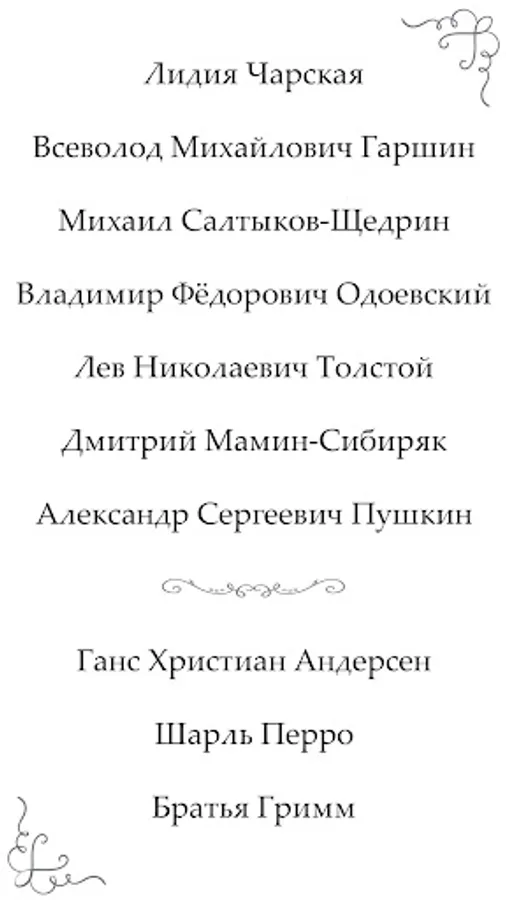 Лидия Чарская

Всеволод Михайлович Гаршин

Михаил Салтыков-Щедрин

Владимир Фёдорович Одоевский

Лев Николаевич Толстой

Дмитрий Мамин-Сибиряк

Александр Сергеевич Пушкин

Ганс Христиан Андерсен

Шарль Перро

Братья Гримм